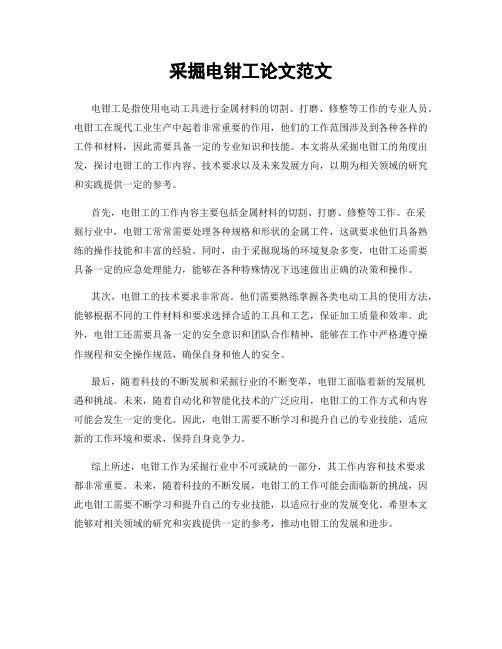 采掘电钳工论文范文

电钳工是指使用电动工具进行金属材料的切割、打磨、修整等工作的专业人员。电钳工在现代工业生产中起着非常重要的作用，他们的工作范围涉及到各种各样的工件和材料，因此需要具备一定的专业知识和技能。本文将从采掘电钳工的角度出发，探讨电钳工的工作内容、技术要求以及未来发展方向，以期为相关领域的研究和实践提供一定的参考。

首先，电钳工的工作内容主要包括金属材料的切割、打磨、修整等工作。在采掘行业中，电钳工常常需要处理各种规格和形状的金属工件，这就要求他们具备熟练的操作技能和丰富的经验。同时，由于采掘现场的环境复杂多变，电钳工还需要具备一定的应急处理能力，能够在各种特殊情况下迅速做出正确的决策和操作。

其次，电钳工的技术要求非常高。他们需要熟练掌握各类电动工具的使用方法，能够根据不同的工件材料和要求选择合适的工具和工艺，保证加工质量和效率。此外，电钳工还需要具备一定的安全意识和团队合作精神，能够在工作中严格遵守操作规程和安全操作规范，确保自身和他人的安全。

最后，随着科技的不断发展和采掘行业的不断变革，电钳工面临着新的发展机遇和挑战。未来，随着自动化和智能化技术的广泛应用，电钳工的工作方式和内容可能会发生一定的变化。因此，电钳工需要不断学习和提升自己的专业技能，适应新的工作环境和要求，保持自身竞争力。

综上所述，电钳工作为采掘行业中不可或缺的一部分，其工作内容和技术要求都非常重要。未来，随着科技的不断发展，电钳工的工作可能会面临新的挑战，因此电钳工需要不断学习和提升自己的专业技能，以适应行业的发展变化。希望本文能够对相关领域的研究和实践提供一定的参考，推动电钳工的发展和进步。